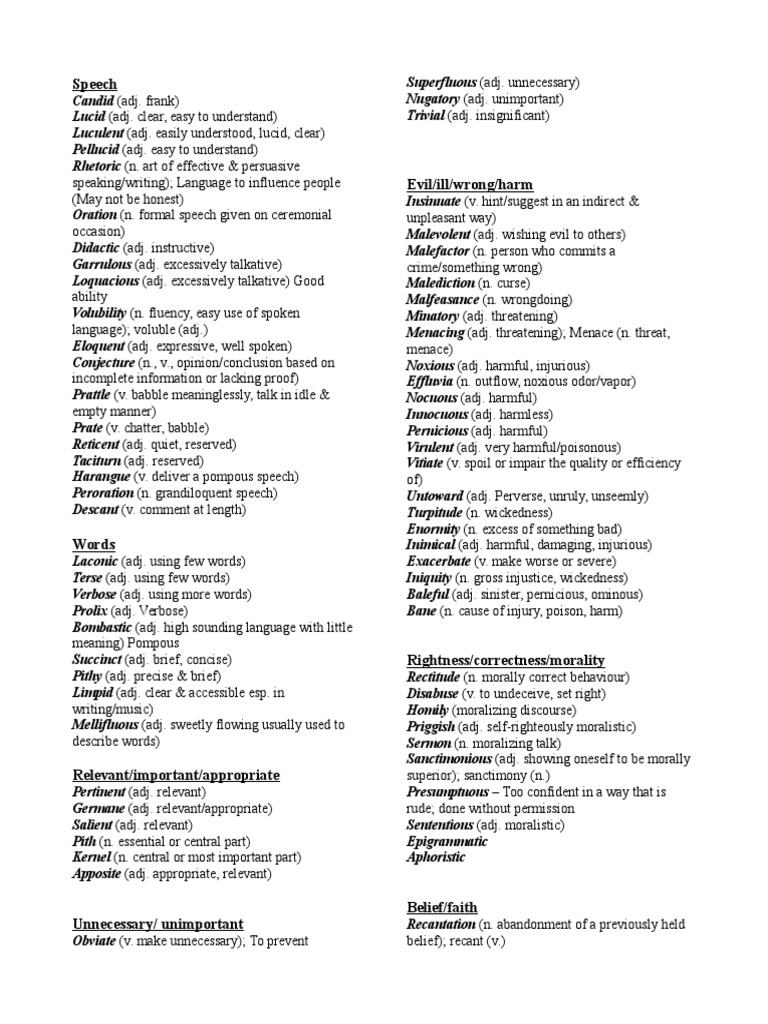 Speech
Candid (adj. frank)
Lucid (adj. clear, easy to understand)
Luculent (adj. easily understood, lucid, clear)
Pellucid (adj. easy to understand)
Rhetoric (n. art of effective & persuasive speaking/writing); Language to influence people (May not be honest)
Oration (n. formal speech given on ceremonial occasion)
Didactic (adj. instructive)
Garrulous (adj. excessively talkative)
Loquacious (adj. excessively talkative) Good ability
Volubility (n. fluency, easy use of spoken language); voluble (adj.)
Eloquent (adj. expressive, well spoken)
Conjecture (n., v., opinion/conclusion based on incomplete information or lacking proof)
Prattle (v. babble meaninglessly, talk in idle & empty manner)
Prate (v. chatter, babble)
Reticent (adj. quiet, reserved)
Taciturn (adj. reserved)
Harangue (v. deliver a pompous speech)
Peroration (n. grandiloquent speech)
Descant (v. comment at length)

Words
Laconic (adj. using few words)
Terse (adj. using few words)
Verbose (adj. using more words)
Prolix (adj. Verbose)
Bombastic (adj. high sounding language with little meaning) Pompous
Succinct (adj. brief, concise)
Pithy (adj. precise & brief)
Limpid (adj. clear & accessible esp. in writing/music)
Mellifluous (adj. sweetly flowing usually used to describe words)

Relevant/important/appropriate
Pertinent (adj. relevant)
Germane (adj. relevant/appropriate)
Salient (adj. relevant)
Pith (n. essential or central part)
Kernel (n. central or most important part)
Apposite (adj. appropriate, relevant)

Unnecessary/ unimportant
Obviate (v. make unnecessary); To prevent

Superfluous (adj. unnecessary)
Nugatory (adj. unimportant)
Trivial (adj. insignificant)

Evil/ill/wrong/harm
Insinuate (v. hint/suggest in an indirect & unpleasant way)
Malevolent (adj. wishing evil to others)
Malefactor (n. person who commits a crime/something wrong)
Malediction (n. curse)
Malfeasance (n. wrongdoing)
Minatory (adj. threatening)
Menacing (adj. threatening); Menace (n. threat, menace)
Noxious (adj. harmful, injurious)
Effluvia (n. outflow, noxious odor/vapor)
Nocuous (adj. harmful)
Innocuous (adj. harmless)
Pernicious (adj. harmful)
Virulent (adj. very harmful/poisonous)
Vitiate (v. spoil or impair the quality or efficiency of)
Untoward (adj. Perverse, unruly, unseemly)
Turpitude (n. wickedness)
Enormity (n. excess of something bad)
Inimical (adj. harmful, damaging, injurious)
Exacerbate (v. make worse or severe)
Iniquity (n. gross injustice, wickedness)
Baleful (adj. sinister, pernicious, ominous)
Bane (n. cause of injury, poison, harm)

Rightness/correctness/morality
Rectitude (n. morally correct behaviour)
Disabuse (v. to undeceive, set right)
Homily (moralizing discourse)
Priggish (adj. self-righteously moralistic)
Sermon (n. moralizing talk)
Sanctimonious (adj. showing oneself to be morally superior); sanctimony (n.)
Presumptuous – Too confident in a way that is rude; done without permission
Sententious (adj. moralistic)
Epigrammatic
Aphoristic

Belief/faith
Recantation (n. abandonment of a previously held belief); recant (v.)